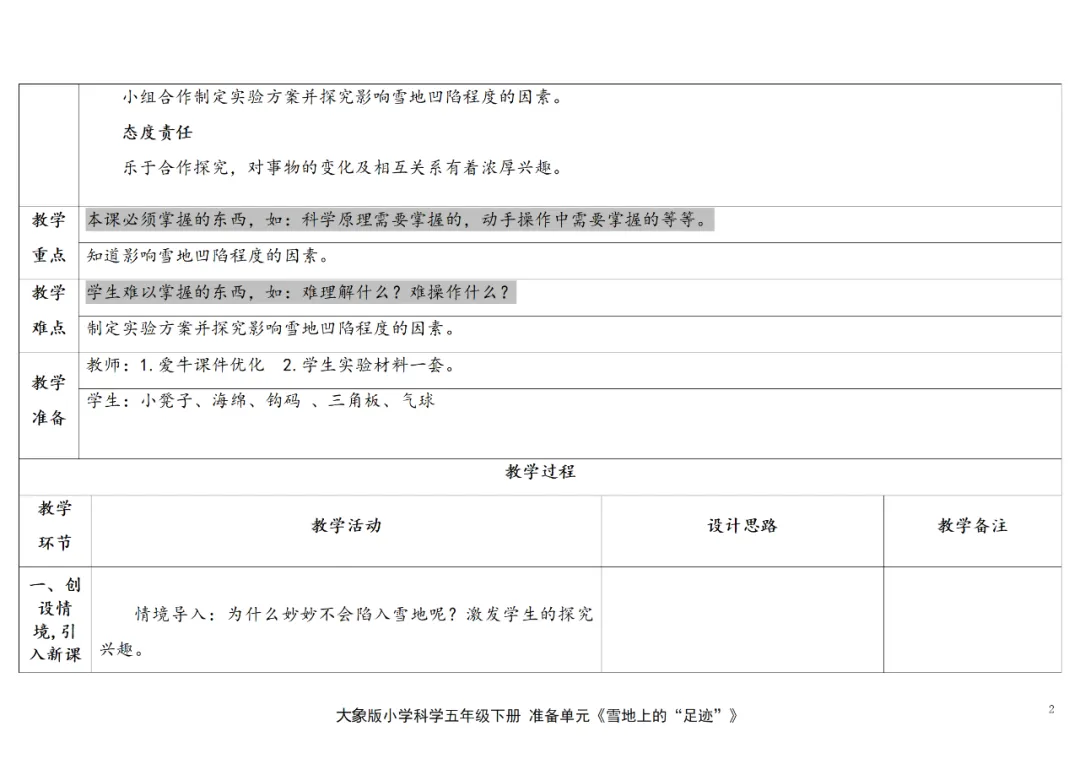 |  | 小组合作制定实验方案并探究影响雪地凹陷程度的因素。<br>态度责任<br>乐于合作探究，对事物的变化及相互关系有着浓厚兴趣。 |
|---|---|
| 教学重点 | 本课必须掌握的东西，如：科学原理需要掌握的，动手操作中需要掌握的等等。<br>知道影响雪地凹陷程度的因素。 |
| 教学难点 | 学生难以掌握的东西，如：难理解什么？难操作什么？<br>制定实验方案并探究影响雪地凹陷程度的因素。 |
| 教学准备 | 教师：1. 爱牛课件优化　2. 学生实验材料一套。<br>学生：小凳子、海绵、钩码 、三角板、气球 |

教学过程

| 教学环节 | 教学活动 | 设计思路 | 教学备注 |
|---|---|---|---|
| 一、创设情境,引入新课 | 情境导入：为什么妙妙不会陷入雪地呢？激发学生的探究兴趣。 |  |  |

大象版小学科学五年级下册 准备单元《雪地上的“足迹”》

2